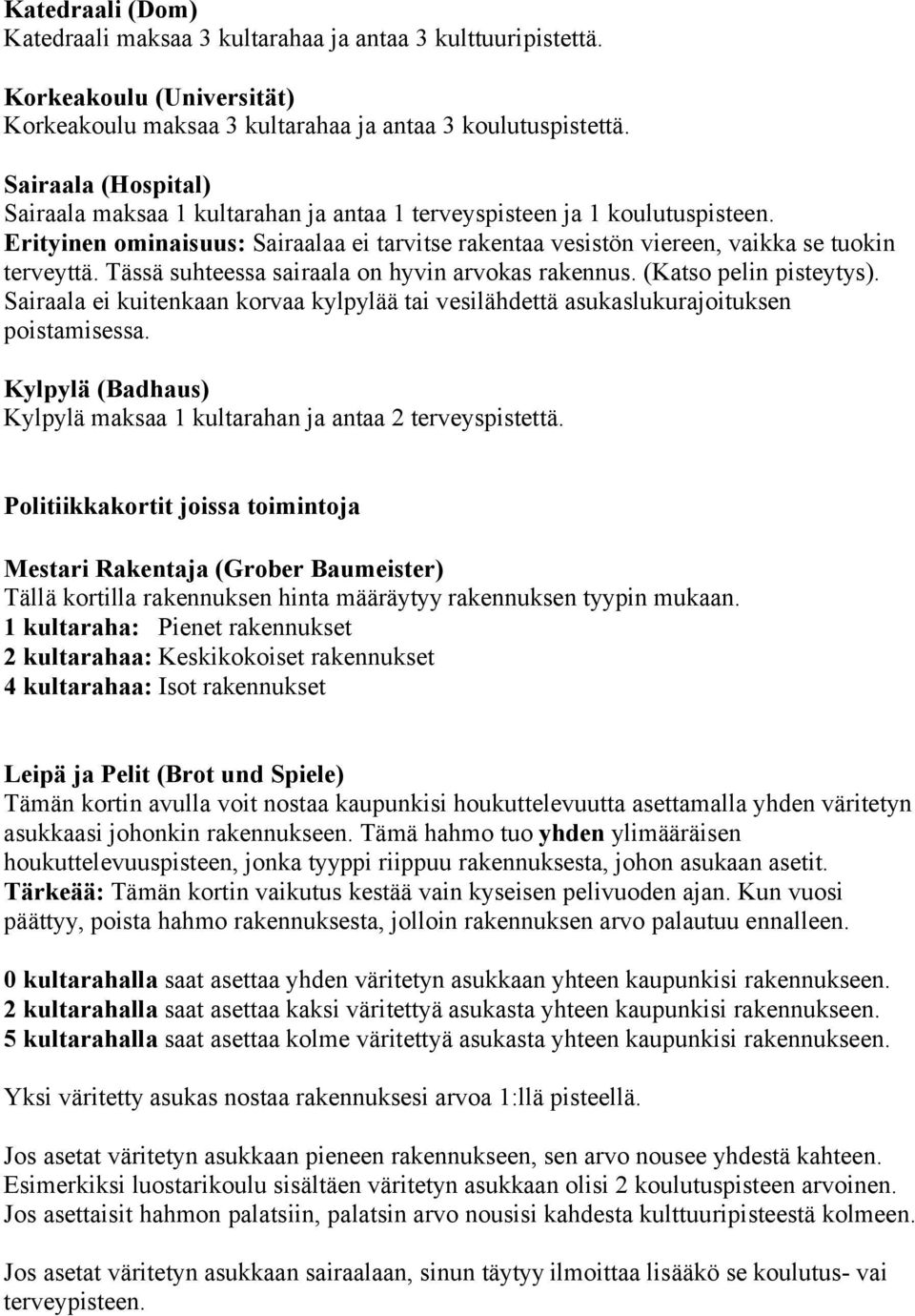 Katedraali (Dom)
Katedraali maksaa 3 kultarahaa ja antaa 3 kulttuuripistettä.

Korkeakoulu (Universität)
Korkeakoulu maksaa 3 kultarahaa ja antaa 3 koulutuspistettä.

Sairaala (Hospital)
Sairaala maksaa 1 kultarahan ja antaa 1 terveyspisteen ja 1 koulutuspisteen.
Erityinen ominaisuus: Sairaalaa ei tarvitse rakentaa vesistön viereen, vaikka se tuokin terveyttä. Tässä suhteessa sairaala on hyvin arvokas rakennus. (Katso pelin pisteytys). Sairaala ei kuitenkaan korvaa kylpylää tai vesilähdettä asukaslukurajoituksen poistamisessa.

Kylpylä (Badhaus)
Kylpylä maksaa 1 kultarahan ja antaa 2 terveyspistettä.

Politiikkakortit joissa toimintoja

Mestari Rakentaja (Grober Baumeister)
Tällä kortilla rakennuksen hinta määräytyy rakennuksen tyypin mukaan.
1 kultaraha: Pienet rakennukset
2 kultarahaa: Keskikokoiset rakennukset
4 kultarahaa: Isot rakennukset

Leipä ja Pelit (Brot und Spiele)
Tämän kortin avulla voit nostaa kaupunkisi houkuttelevuutta asettamalla yhden väritetyn asukkaasi johonkin rakennukseen. Tämä hahmo tuo yhden ylimääräisen houkuttelevuuspisteen, jonka tyyppi riippuu rakennuksesta, johon asukaan asetit. Tärkeää: Tämän kortin vaikutus kestää vain kyseisen pelivuoden ajan. Kun vuosi päättyy, poista hahmo rakennuksesta, jolloin rakennuksen arvo palautuu ennalleen.

0 kultarahalla saat asettaa yhden väritetyn asukkaan yhteen kaupunkisi rakennukseen.
2 kultarahalla saat asettaa kaksi väritettyä asukasta yhteen kaupunkisi rakennukseen.
5 kultarahalla saat asettaa kolme väritettyä asukasta yhteen kaupunkisi rakennukseen.

Yksi väritetty asukas nostaa rakennuksesi arvoa 1:llä pisteellä.

Jos asetat väritetyn asukkaan pieneen rakennukseen, sen arvo nousee yhdestä kahteen.
Esimerkiksi luostarikoulu sisältäen väritetyn asukkaan olisi 2 koulutuspisteen arvoinen.
Jos asettaisit hahmon palatsiin, palatsin arvo nousisi kahdesta kulttuuripisteestä kolmeen.

Jos asetat väritetyn asukkaan sairaalaan, sinun täytyy ilmoittaa lisääkö se koulutus- vai terveyspisteen.